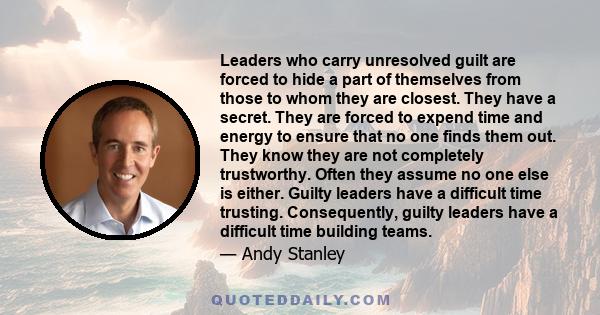 Leaders who carry unresolved guilt are forced to hide a part of themselves from those to whom they are closest. They have a secret. They are forced to expend time and energy to ensure that no one finds them out. They know they are not completely trustworthy. Often they assume no one else is either. Guilty leaders have a difficult time trusting. Consequently, guilty leaders have a difficult time building teams.

— Andy Stanley

QUOTEDDAILY.COM